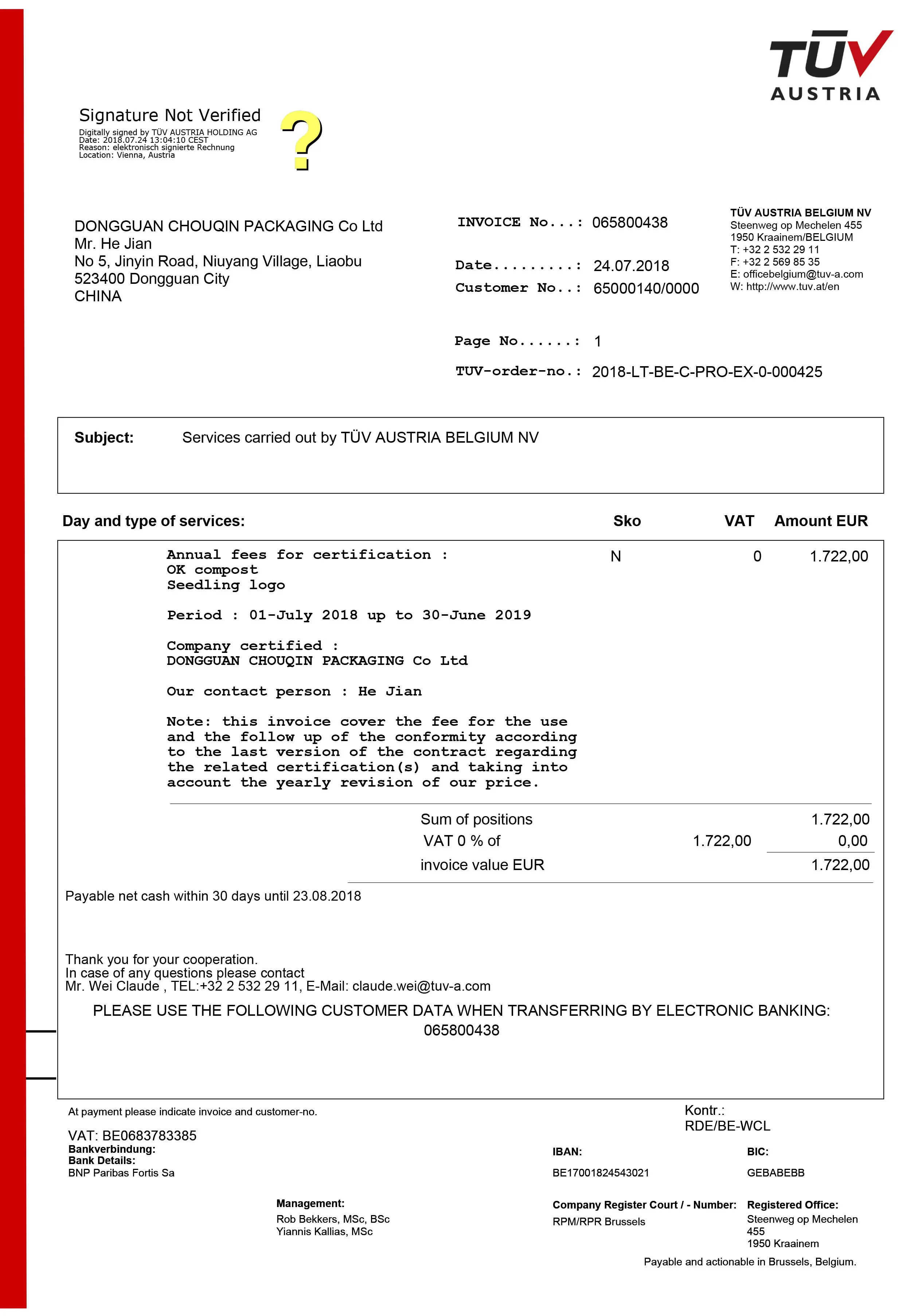 TÜV AUSTRIA

Signature Not Verified
Digitally signed by TÜV AUSTRIA HOLDING AG
Date: 2018.07.24 13:04:10 CEST
Reason: elektronisch signierte Rechnung
Location: Vienna, Austria

?

DONGGUAN CHOUQIN PACKAGING Co Ltd
Mr. He Jian
No 5, Jinyin Road, Niuyang Village, Liaobu
523400 Dongguan City
CHINA

INVOICE No...: 065800438

Date.........: 24.07.2018
Customer No..: 65000140/0000

Page No......: 1

TUV-order-no.: 2018-LT-BE-C-PRO-EX-0-000425

TÜV AUSTRIA BELGIUM NV
Steenweg op Mechelen 455
1950 Kraainem/BELGIUM
T: +32 2 532 29 11
F: +32 2 569 85 35
E: officebelgium@tuv-a.com
W: http://www.tuv.at/en

Subject: Services carried out by TÜV AUSTRIA BELGIUM NV

Day and type of services: Sko VAT Amount EUR

Annual fees for certification : N 0 1.722,00
OK compost
Seedling logo

Period : 01-July 2018 up to 30-June 2019

Company certified :
DONGGUAN CHOUQIN PACKAGING Co Ltd

Our contact person : He Jian

Note: this invoice cover the fee for the use and the follow up of the conformity according to the last version of the contract regarding the related certification(s) and taking into account the yearly revision of our price.

Sum of positions 1.722,00
VAT 0 % of 1.722,00 0,00
invoice value EUR 1.722,00

Payable net cash within 30 days until 23.08.2018

Thank you for your cooperation.
In case of any questions please contact
Mr. Wei Claude , TEL:+32 2 532 29 11, E-Mail: claude.wei@tuv-a.com

PLEASE USE THE FOLLOWING CUSTOMER DATA WHEN TRANSFERRING BY ELECTRONIC BANKING:
065800438

At payment please indicate invoice and customer-no.

Kontr.:
RDE/BE-WCL

VAT: BE0683783385
Bankverbindung:
Bank Details:
BNP Paribas Fortis Sa

IBAN:
BE17001824543021

BIC:
GEBABEBB

Management:
Rob Bekkers, MSc, BSc
Yiannis Kallias, MSc

Company Register Court / - Number:
RPM/RPR Brussels

Registered Office:
Steenweg op Mechelen 455
1950 Kraainem

Payable and actionable in Brussels, Belgium.